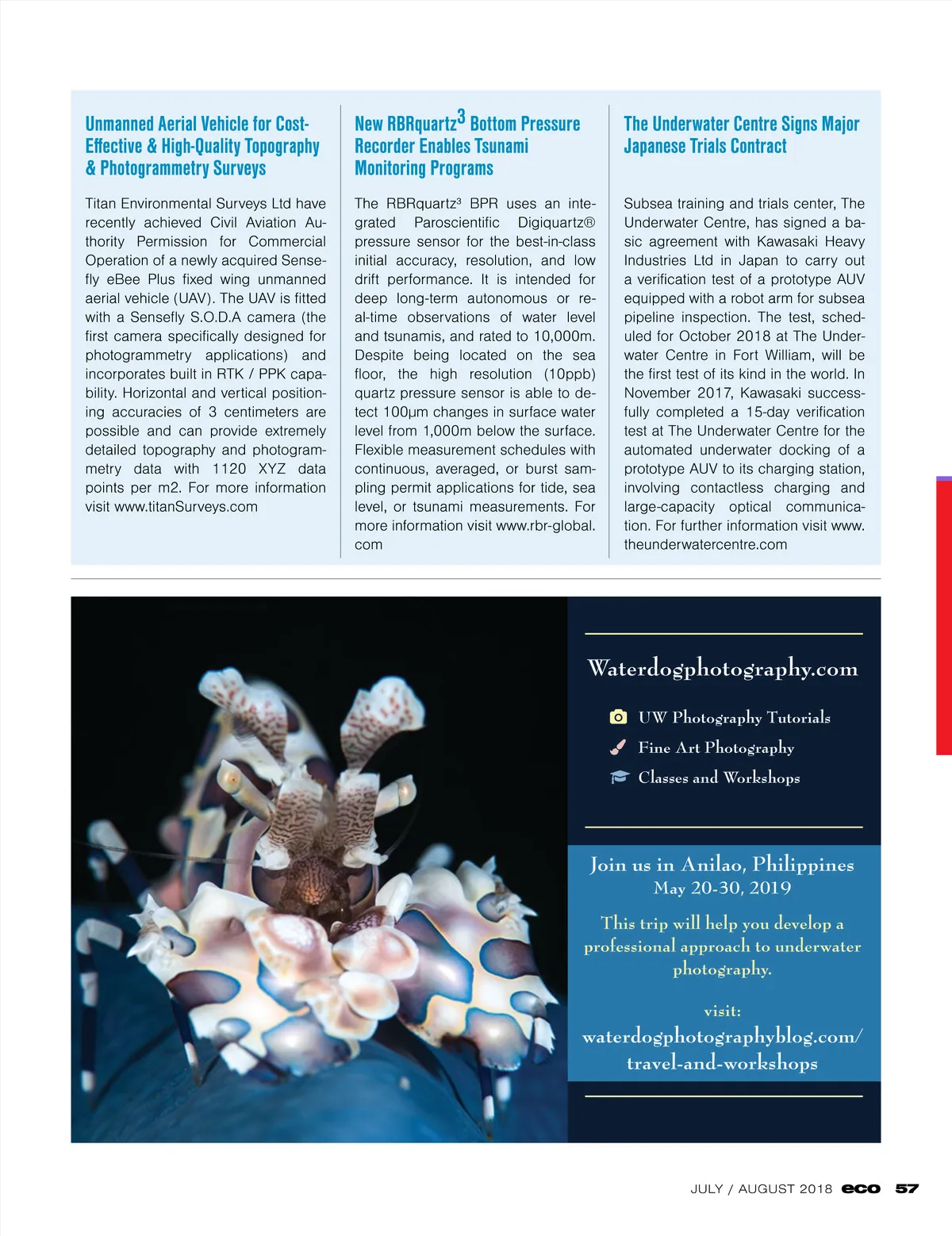 Unmanned Aerial Vehicle for Cost-Effective & High-Quality Topography & Photogrammetry Surveys

Titan Environmental Surveys Ltd have recently achieved Civil Aviation Authority Permission for Commercial Operation of a newly acquired Sensefly eBee Plus fixed wing unmanned aerial vehicle (UAV). The UAV is fitted with a Sensefly S.O.D.A camera (the first camera specifically designed for photogrammetry applications) and incorporates built in RTK / PPK capability. Horizontal and vertical positioning accuracies of 3 centimeters are possible and can provide extremely detailed topography and photogrammetry data with 1120 XYZ data points per m2. For more information visit www.titanSurveys.com

New RBRquartz$^3$ Bottom Pressure Recorder Enables Tsunami Monitoring Programs

The RBRquartz³ BPR uses an integrated Paroscientific Digiquartz® pressure sensor for the best-in-class initial accuracy, resolution, and low drift performance. It is intended for deep long-term autonomous or real-time observations of water level and tsunamis, and rated to 10,000m. Despite being located on the sea floor, the high resolution (10ppb) quartz pressure sensor is able to detect 100µm changes in surface water level from 1,000m below the surface. Flexible measurement schedules with continuous, averaged, or burst sampling permit applications for tide, sea level, or tsunami measurements. For more information visit www.rbr-global.com

The Underwater Centre Signs Major Japanese Trials Contract

Subsea training and trials center, The Underwater Centre, has signed a basic agreement with Kawasaki Heavy Industries Ltd in Japan to carry out a verification test of a prototype AUV equipped with a robot arm for subsea pipeline inspection. The test, scheduled for October 2018 at The Underwater Centre in Fort William, will be the first test of its kind in the world. In November 2017, Kawasaki successfully completed a 15-day verification test at The Underwater Centre for the automated underwater docking of a prototype AUV to its charging station, involving contactless charging and large-capacity optical communication. For further information visit www.theunderwatercentre.com

Waterdogphotography.com

UW Photography Tutorials
Fine Art Photography
Classes and Workshops

Join us in Anilao, Philippines
May 20-30, 2019

This trip will help you develop a professional approach to underwater photography.

visit:
waterdogphotographyblog.com/travel-and-workshops

JULY / AUGUST 2018 eco 57